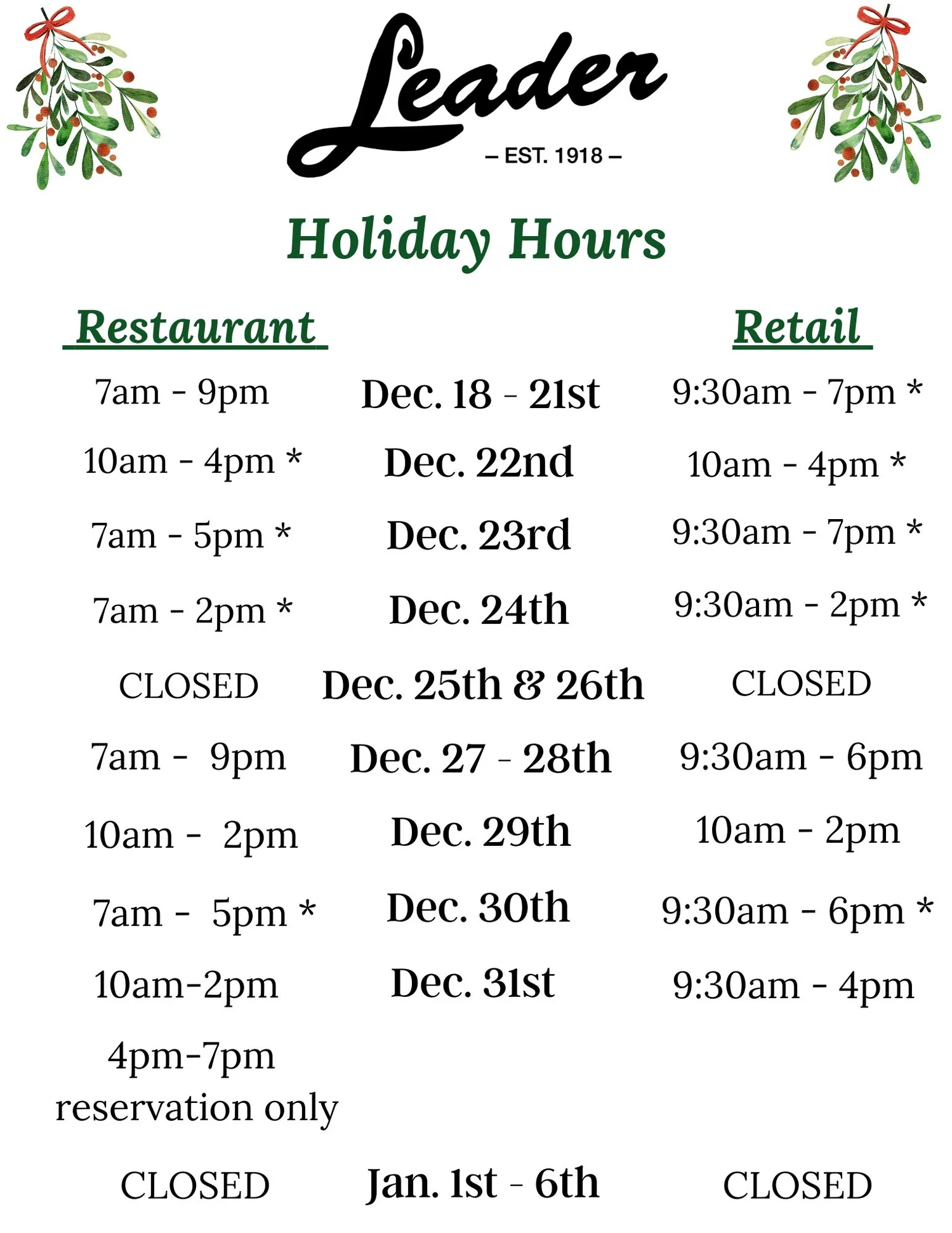 Leader
– EST. 1918 –

Holiday Hours

| Restaurant | | Retail |
|---|---|---|
| 7am - 9pm | Dec. 18 - 21st | 9:30am - 7pm * |
| 10am - 4pm * | Dec. 22nd | 10am - 4pm * |
| 7am - 5pm * | Dec. 23rd | 9:30am - 7pm * |
| 7am - 2pm * | Dec. 24th | 9:30am - 2pm * |
| CLOSED | Dec. 25th & 26th | CLOSED |
| 7am - 9pm | Dec. 27 - 28th | 9:30am - 6pm |
| 10am - 2pm | Dec. 29th | 10am - 2pm |
| 7am - 5pm * | Dec. 30th | 9:30am - 6pm * |
| 10am-2pm 4pm-7pm reservation only | Dec. 31st | 9:30am - 4pm |
| CLOSED | Jan. 1st - 6th | CLOSED |